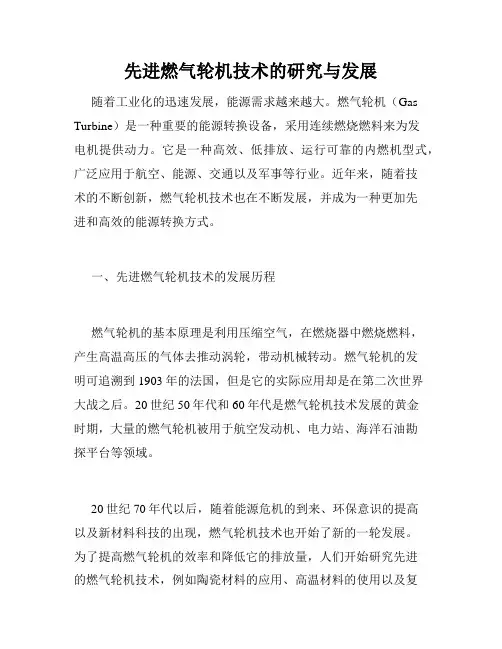 先进燃气轮机技术的研究与发展

随着工业化的迅速发展，能源需求越来越大。燃气轮机（Gas Turbine）是一种重要的能源转换设备，采用连续燃烧燃料来为发电机提供动力。它是一种高效、低排放、运行可靠的内燃机型式，广泛应用于航空、能源、交通以及军事等行业。近年来，随着技术的不断创新，燃气轮机技术也在不断发展，并成为一种更加先进和高效的能源转换方式。

一、先进燃气轮机技术的发展历程

燃气轮机的基本原理是利用压缩空气，在燃烧器中燃烧燃料，产生高温高压的气体去推动涡轮，带动机械转动。燃气轮机的发明可追溯到 1903 年的法国，但是它的实际应用却是在第二次世界大战之后。20 世纪 50 年代和 60 年代是燃气轮机技术发展的黄金时期，大量的燃气轮机被用于航空发动机、电力站、海洋石油勘探平台等领域。

20 世纪 70 年代以后，随着能源危机的到来、环保意识的提高以及新材料科技的出现，燃气轮机技术也开始了新的一轮发展。为了提高燃气轮机的效率和降低它的排放量，人们开始研究先进的燃气轮机技术，例如陶瓷材料的应用、高温材料的使用以及复